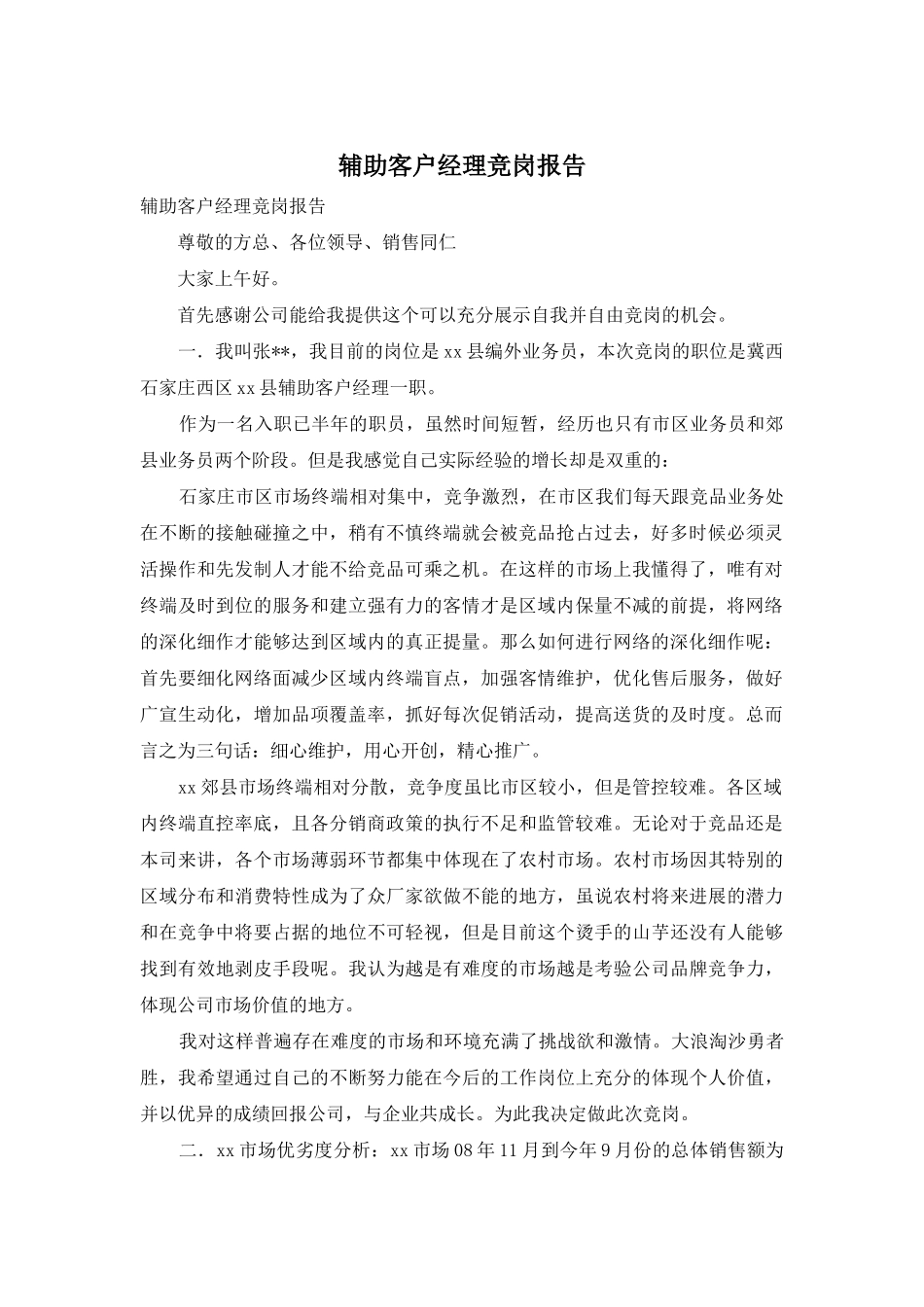 辅助客户经理竞岗报告

辅助客户经理竞岗报告

尊敬的方总、各位领导、销售同仁

大家上午好。

首先感谢公司能给我提供这个可以充分展示自我并自由竞岗的机会。

一．我叫张**，我目前的岗位是xx县编外业务员，本次竞岗的职位是冀西石家庄西区xx县辅助客户经理一职。

作为一名入职已半年的职员，虽然时间短暂，经历也只有市区业务员和郊县业务员两个阶段。但是我感觉自己实际经验的增长却是双重的：

石家庄市区市场终端相对集中，竞争激烈，在市区我们每天跟竞品业务处在不断的接触碰撞之中，稍有不慎终端就会被竞品抢占过去，好多时候必须灵活操作和先发制人才能不给竞品可乘之机。在这样的市场上我懂得了，唯有对终端及时到位的服务和建立强有力的客情才是区域内保量不减的前提，将网络的深化细作才能够达到区域内的真正提量。那么如何进行网络的深化细作呢：首先要细化网络面减少区域内终端盲点，加强客情维护，优化售后服务，做好广宣生动化，增加品项覆盖率，抓好每次促销活动，提高送货的及时度。总而言之为三句话：细心维护，用心开创，精心推广。

xx郊县市场终端相对分散，竞争度虽比市区较小，但是管控较难。各区域内终端直控率底，且各分销商政策的执行不足和监管较难。无论对于竞品还是本司来讲，各个市场薄弱环节都集中体现在了农村市场。农村市场因其特别的区域分布和消费特性成为了众厂家欲做不能的地方，虽说农村将来进展的潜力和在竞争中将要占据的地位不可轻视，但是目前这个烫手的山芋还没有人能够找到有效地剥皮手段呢。我认为越是有难度的市场越是考验公司品牌竞争力，体现公司市场价值的地方。

我对这样普遍存在难度的市场和环境充满了挑战欲和激情。大浪淘沙勇者胜，我希望通过自己的不断努力能在今后的工作岗位上充分的体现个人价值，并以优异的成绩回报公司，与企业共成长。为此我决定做此次竞岗。

二．xx市场优劣度分析：xx市场08年11月到今年9月份的总体销售额为